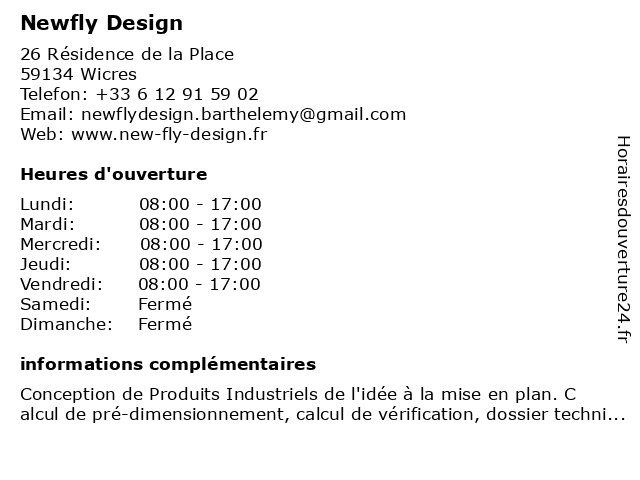 Newfly Design

26 Résidence de la Place
59134 Wicres
Telefon: +33 6 12 91 59 02
Email: newflydesign.barthelemy@gmail.com
Web: www.new-fly-design.fr

Heures d'ouverture

| Lundi: | 08:00 - 17:00 |
|---|---|
| Mardi: | 08:00 - 17:00 |
| Mercredi: | 08:00 - 17:00 |
| Jeudi: | 08:00 - 17:00 |
| Vendredi: | 08:00 - 17:00 |
| Samedi: | Fermé |
| Dimanche: | Fermé |

informations complémentaires

Conception de Produits Industriels de l'idée à la mise en plan. C alcul de pré-dimensionnement, calcul de vérification, dossier techni...

Horairesdouverture24.fr